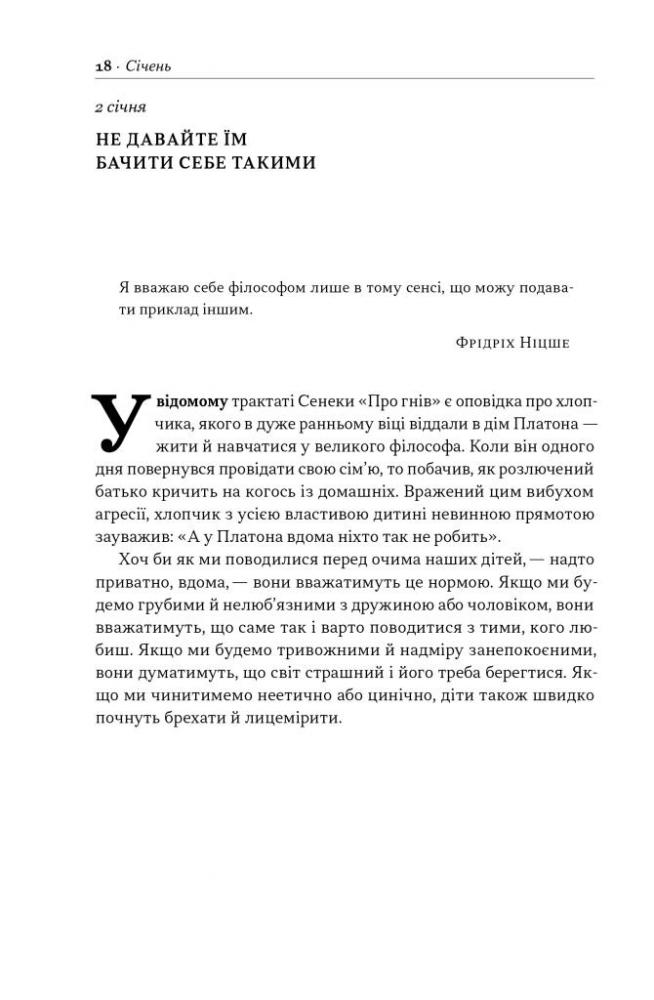 18 · Січень

2 січня

НЕ ДАВАЙТЕ ЇМ БАЧИТИ СЕБЕ ТАКИМИ

Я вважаю себе філософом лише в тому сенсі, що можу подавати приклад іншим.

Фрідріх Ніцше

У відомому трактаті Сенеки «Про гнів» є оповідка про хлопчика, якого в дуже ранньому віці віддали в дім Платона — жити й навчатися у великого філософа. Коли він одного дня повернувся провідати свою сім'ю, то побачив, як розлючений батько кричить на когось із домашніх. Вражений цим вибухом агресії, хлопчик з усією властивою дитині невинною прямотою зауважив: «А у Платона вдома ніхто так не робить».

Хоч би як ми поводилися перед очима наших дітей, — надто приватно, вдома, — вони вважатимуть це нормою. Якщо ми будемо грубими й нелюб'язними з дружиною або чоловіком, вони вважатимуть, що саме так і варто поводитися з тими, кого любиш. Якщо ми будемо тривожними й надміру занепокоєними, вони думатимуть, що світ страшний і його треба берегтися. Якщо ми чинитимемо неетично або цинічно, діти також швидко почнуть брехати й лицемірити.